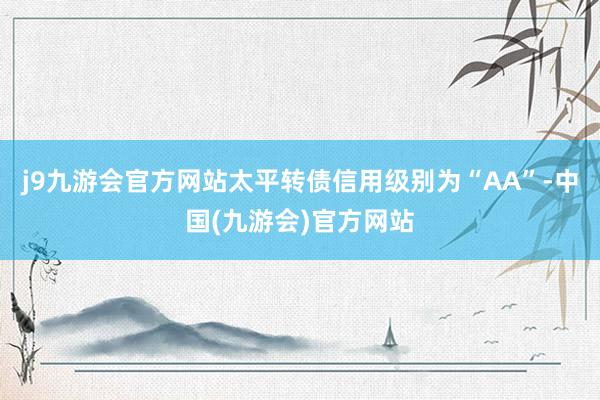 j9九游会官方网站太平转债信用级别为“AA”-中国(九游会)官方网站